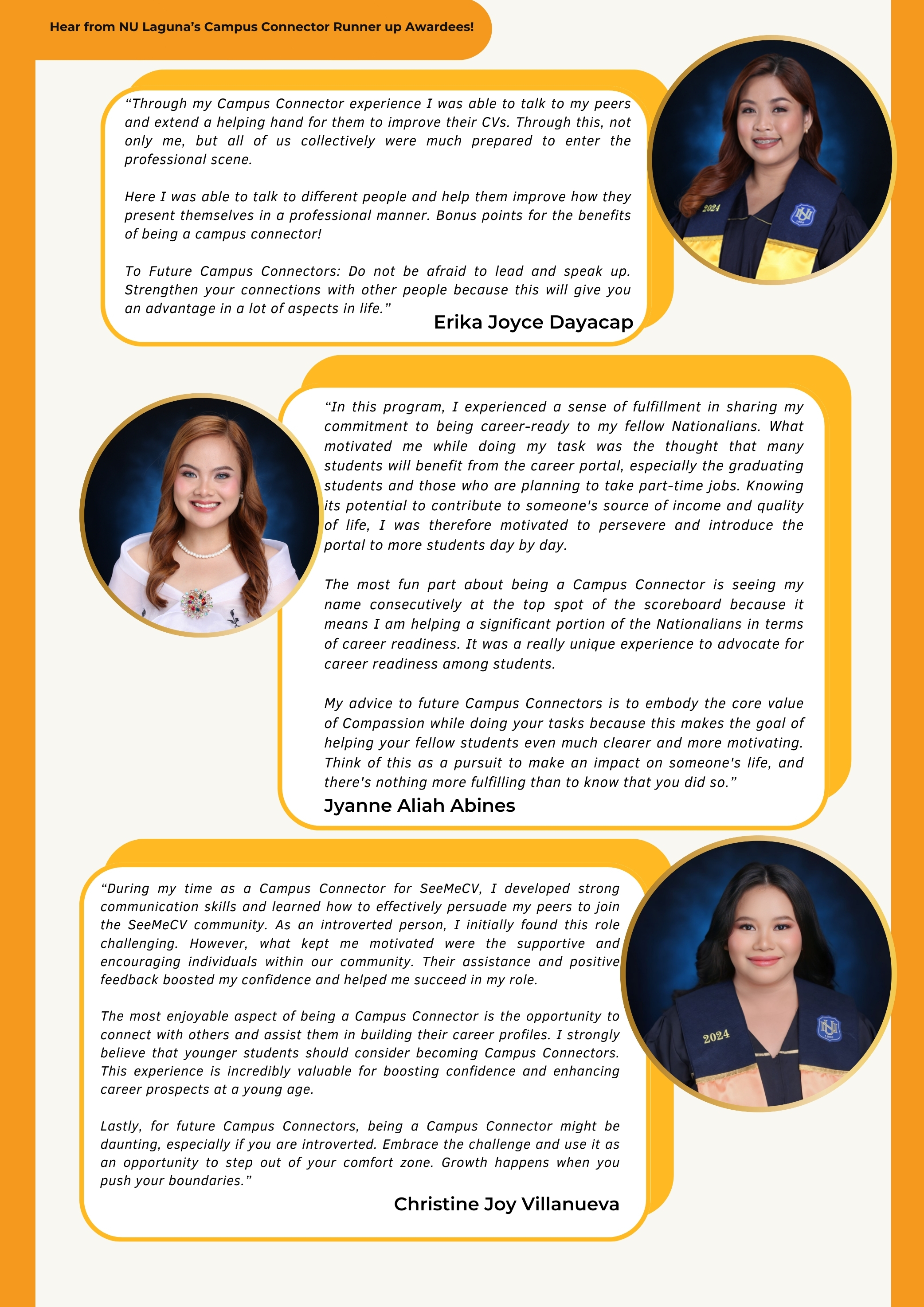 Hear from NU Laguna's Campus Connector Runner up Awardees!

"Through my Campus Connector experience I was able to talk to my peers and extend a helping hand for them to improve their CVs. Through this, not only me, but all of us collectively were much prepared to enter the professional scene.

Here I was able to talk to different people and help them improve how they present themselves in a professional manner. Bonus points for the benefits of being a campus connector!

To Future Campus Connectors: Do not be afraid to lead and speak up. Strengthen your connections with other people because this will give you an advantage in a lot of aspects in life."

Erika Joyce Dayacap

2024

"In this program, I experienced a sense of fulfillment in sharing my commitment to being career-ready to my fellow Nationalians. What motivated me while doing my task was the thought that many students will benefit from the career portal, especially the graduating students and those who are planning to take part-time jobs. Knowing its potential to contribute to someone's source of income and quality of life, I was therefore motivated to persevere and introduce the portal to more students day by day.

The most fun part about being a Campus Connector is seeing my name consecutively at the top spot of the scoreboard because it means I am helping a significant portion of the Nationalians in terms of career readiness. It was a really unique experience to advocate for career readiness among students.

My advice to future Campus Connectors is to embody the core value of Compassion while doing your tasks because this makes the goal of helping your fellow students even much clearer and more motivating. Think of this as a pursuit to make an impact on someone's life, and there's nothing more fulfilling than to know that you did so."

Jyanne Aliah Abines

"During my time as a Campus Connector for SeeMeCV, I developed strong communication skills and learned how to effectively persuade my peers to join the SeeMeCV community. As an introverted person, I initially found this role challenging. However, what kept me motivated were the supportive and encouraging individuals within our community. Their assistance and positive feedback boosted my confidence and helped me succeed in my role.

The most enjoyable aspect of being a Campus Connector is the opportunity to connect with others and assist them in building their career profiles. I strongly believe that younger students should consider becoming Campus Connectors. This experience is incredibly valuable for boosting confidence and enhancing career prospects at a young age.

Lastly, for future Campus Connectors, being a Campus Connector might be daunting, especially if you are introverted. Embrace the challenge and use it as an opportunity to step out of your comfort zone. Growth happens when you push your boundaries."

Christine Joy Villanueva

2024